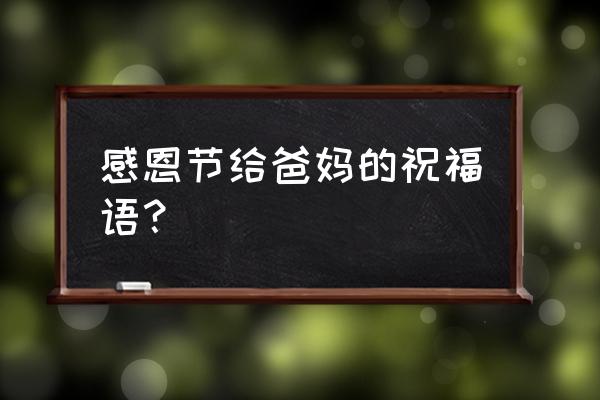 感恩节给爸妈的祝福语？